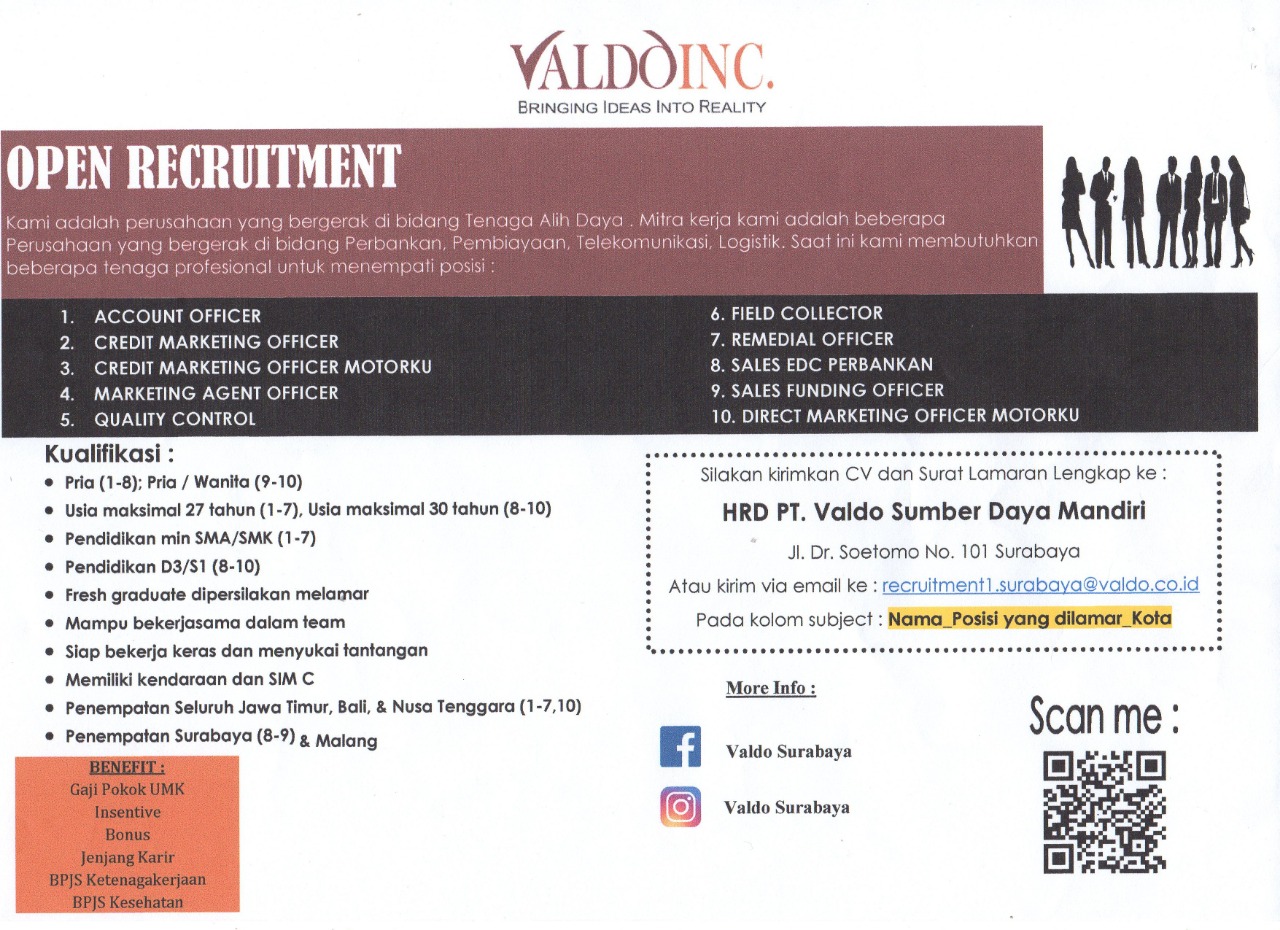 VALDOINC.
BRINGING IDEAS INTO REALITY

OPEN RECRUITMENT

Kami adalah perusahaan yang bergerak di bidang Tenaga Alih Daya . Mitra kerja kami adalah beberapa Perusahaan yang bergerak di bidang Perbankan, Pembiayaan, Telekomunikasi, Logistik. Saat ini kami membutuhkan beberapa tenaga profesional untuk menempati posisi :

1. ACCOUNT OFFICER
2. CREDIT MARKETING OFFICER
3. CREDIT MARKETING OFFICER MOTORKU
4. MARKETING AGENT OFFICER
5. QUALITY CONTROL

6. FIELD COLLECTOR
7. REMEDIAL OFFICER
8. SALES EDC PERBANKAN
9. SALES FUNDING OFFICER
10. DIRECT MARKETING OFFICER MOTORKU

Kualifikasi :
• Pria (1-8); Pria / Wanita (9-10)
• Usia maksimal 27 tahun (1-7), Usia maksimal 30 tahun (8-10)
• Pendidikan min SMA/SMK (1-7)
• Pendidikan D3/S1 (8-10)
• Fresh graduate dipersilakan melamar
• Mampu bekerjasama dalam team
• Siap bekerja keras dan menyukai tantangan
• Memiliki kendaraan dan SIM C
• Penempatan Seluruh Jawa Timur, Bali, & Nusa Tenggara (1-7,10)
• Penempatan Surabaya (8-9) & Malang

BENEFIT :
Gaji Pokok UMK
Insentive
Bonus
Jenjang Karir
BPJS Ketenagakerjaan
BPJS Kesehatan

Silakan kirimkan CV dan Surat Lamaran Lengkap ke :
HRD PT. Valdo Sumber Daya Mandiri
Jl. Dr. Soetomo No. 101 Surabaya
Atau kirim via email ke : recruitment1.surabaya@valdo.co.id
Pada kolom subject : Nama_Posisi yang dilamar_Kota

More Info :
Valdo Surabaya
Valdo Surabaya

Scan me :